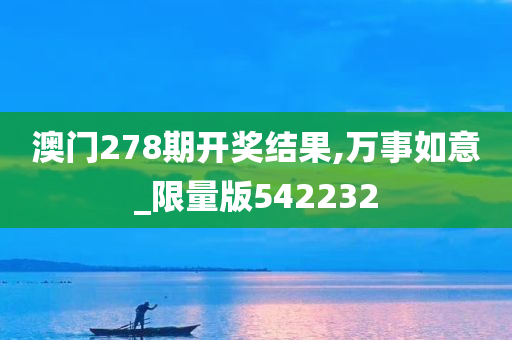 澳门278期开奖结果,万事如意_限量版542232